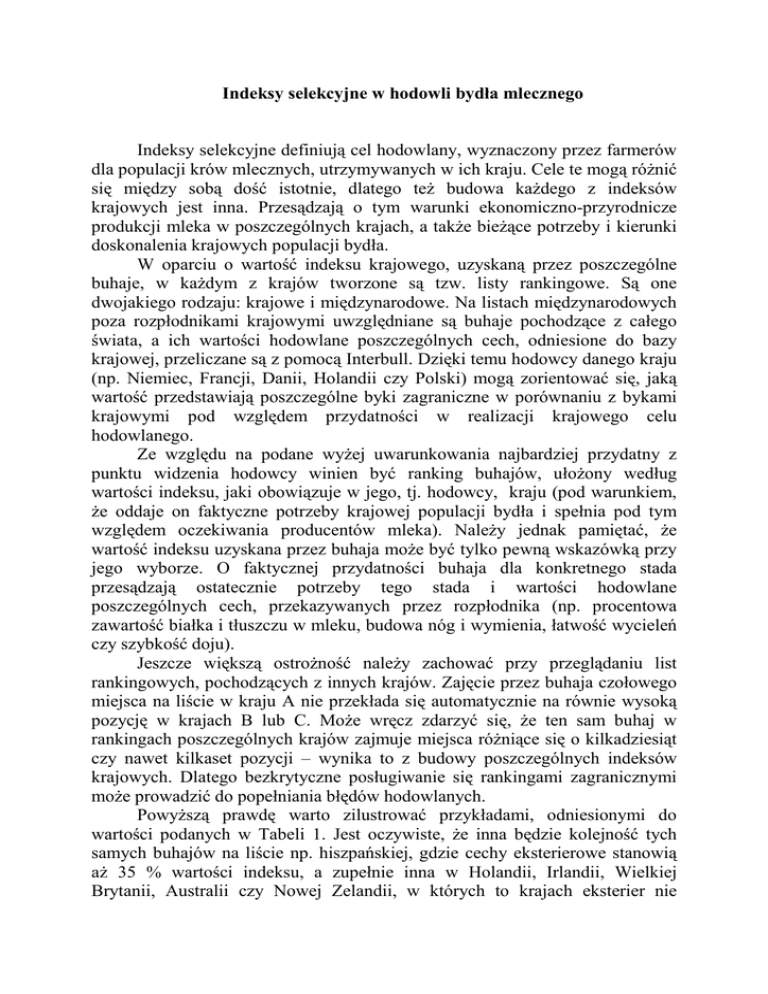 Indeksy selekcyjne w hodowli bydła mlecznego

Indeksy selekcyjne definiują cel hodowlany, wyznaczony przez farmerów dla populacji krów mlecznych, utrzymywanych w ich kraju. Cele te mogą różnić się między sobą dość istotnie, dlatego też budowa każdego z indeksów krajowych jest inna. Przesądzają o tym warunki ekonomiczno-przyrodnicze produkcji mleka w poszczególnych krajach, a także bieżące potrzeby i kierunki doskonalenia krajowych populacji bydła.

W oparciu o wartość indeksu krajowego, uzyskaną przez poszczególne buhaje, w każdym z krajów tworzone są tzw. listy rankingowe. Są one dwojakiego rodzaju: krajowe i międzynarodowe. Na listach międzynarodowych poza rozpłodnikami krajowymi uwzględniane są buhaje pochodzące z całego świata, a ich wartości hodowlane poszczególnych cech, odniesione do bazy krajowej, przeliczane są z pomocą Interbull. Dzięki temu hodowcy danego kraju (np. Niemiec, Francji, Danii, Holandii czy Polski) mogą zorientować się, jaką wartość przedstawiają poszczególne byki zagraniczne w porównaniu z bykami krajowymi pod względem przydatności w realizacji krajowego celu hodowlanego.

Ze względu na podane wyżej uwarunkowania najbardziej przydatny z punktu widzenia hodowcy winien być ranking buhajów, ułożony według wartości indeksu, jaki obowiązuje w jego, tj. hodowcy, kraju (pod warunkiem, że oddaje on faktyczne potrzeby krajowej populacji bydła i spełnia pod tym względem oczekiwania producentów mleka). Należy jednak pamiętać, że wartość indeksu uzyskana przez buhaja może być tylko pewną wskazówką przy jego wyborze. O faktycznej przydatności buhaja dla konkretnego stada przesądzają ostatecznie potrzeby tego stada i wartości hodowlane poszczególnych cech, przekazywanych przez rozpłodnika (np. procentowa zawartość białka i tłuszczu w mleku, budowa nóg i wymienia, łatwość wycieleń czy szybkość doju).

Jeszcze większą ostrożność należy zachować przy przeglądaniu list rankingowych, pochodzących z innych krajów. Zajęcie przez buhaja czołowego miejsca na liście w kraju A nie przekłada się automatycznie na równie wysoką pozycję w krajach B lub C. Może wręcz zdarzyć się, że ten sam buhaj w rankingach poszczególnych krajów zajmuje miejsca różniące się o kilkadziesiąt czy nawet kilkaset pozycji – wynika to z budowy poszczególnych indeksów krajowych. Dlatego bezkrytyczne posługiwanie się rankingami zagranicznymi może prowadzić do popełniania błędów hodowlanych.

Powyższą prawdę warto zilustrować przykładami, odniesionymi do wartości podanych w Tabeli 1. Jest oczywiste, że inna będzie kolejność tych samych buhajów na liście np. hiszpańskiej, gdzie cechy eksterierowe stanowią aż 35 % wartości indeksu, a zupełnie inna w Holandii, Irlandii, Wielkiej Brytanii, Australii czy Nowej Zelandii, w których to krajach eksterier nie